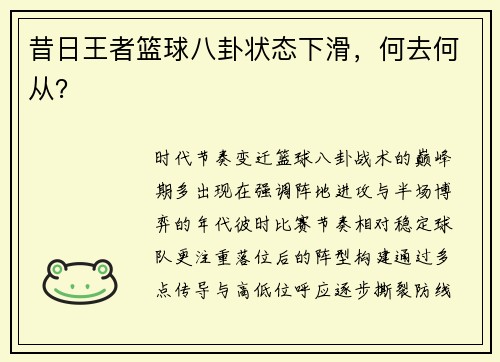 昔日王者篮球八卦状态下滑，何去何从？

时代节奏变迁篮球八卦战术的巅峰期多出现在强调阵地进攻与半场博弈的年代彼时比赛节奏相对稳定球队更注重落位后的阵型构建通过多点传导与高低位呼应逐步撕裂防线